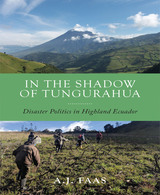 IN THE SHADOW OF TUNGURAHUA

Disaster Politics in Highland Ecuador

A.J. FAAS